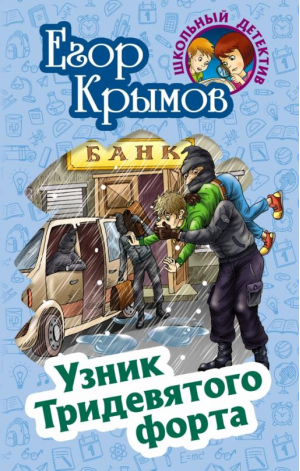 Егор Крымов

ШКОЛЬНЫЙ ДЕТЕКТИВ

БАНК

Узник Тридевятого форта